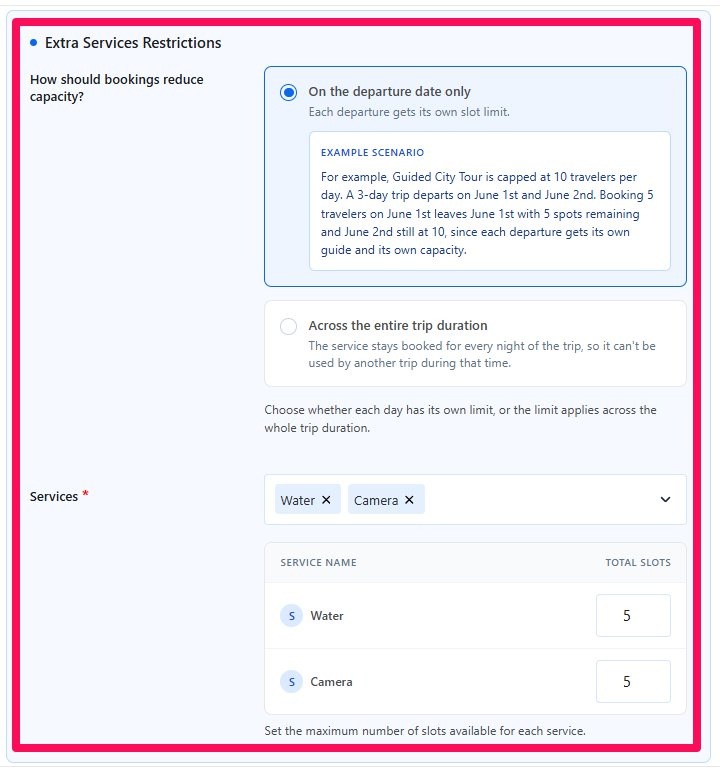 Extra Services Restrictions

How should bookings reduce capacity?

On the departure date only
Each departure gets its own slot limit.

EXAMPLE SCENARIO
For example, Guided City Tour is capped at 10 travelers per day. A 3-day trip departs on June 1st and June 2nd. Booking 5 travelers on June 1st leaves June 1st with 5 spots remaining and June 2nd still at 10, since each departure gets its own guide and its own capacity.

Across the entire trip duration
The service stays booked for every night of the trip, so it can't be used by another trip during that time.

Choose whether each day has its own limit, or the limit applies across the whole trip duration.

Services *

Water ✕ Camera ✕

| SERVICE NAME | TOTAL SLOTS |
|---|---|
| S Water | 5 |
| S Camera | 5 |

Set the maximum number of slots available for each service.